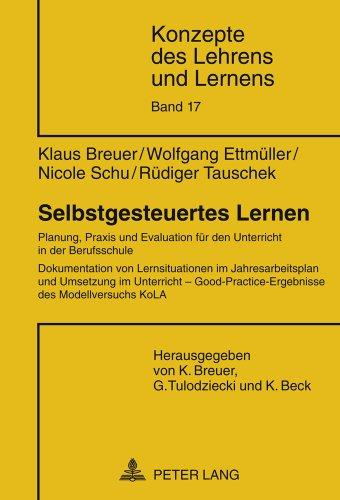 Konzepte des Lehrens und Lernens
Band 17

Klaus Breuer / Wolfgang Ettmüller / Nicole Schu / Rüdiger Tauschek

Selbstgesteuertes Lernen

Planung, Praxis und Evaluation für den Unterricht in der Berufsschule

Dokumentation von Lernsituationen im Jahresarbeitsplan und Umsetzung im Unterricht – Good-Practice-Ergebnisse des Modellversuchs KoLA

Herausgegeben von K. Breuer, G. Tulodziecki und K. Beck

PETER LANG